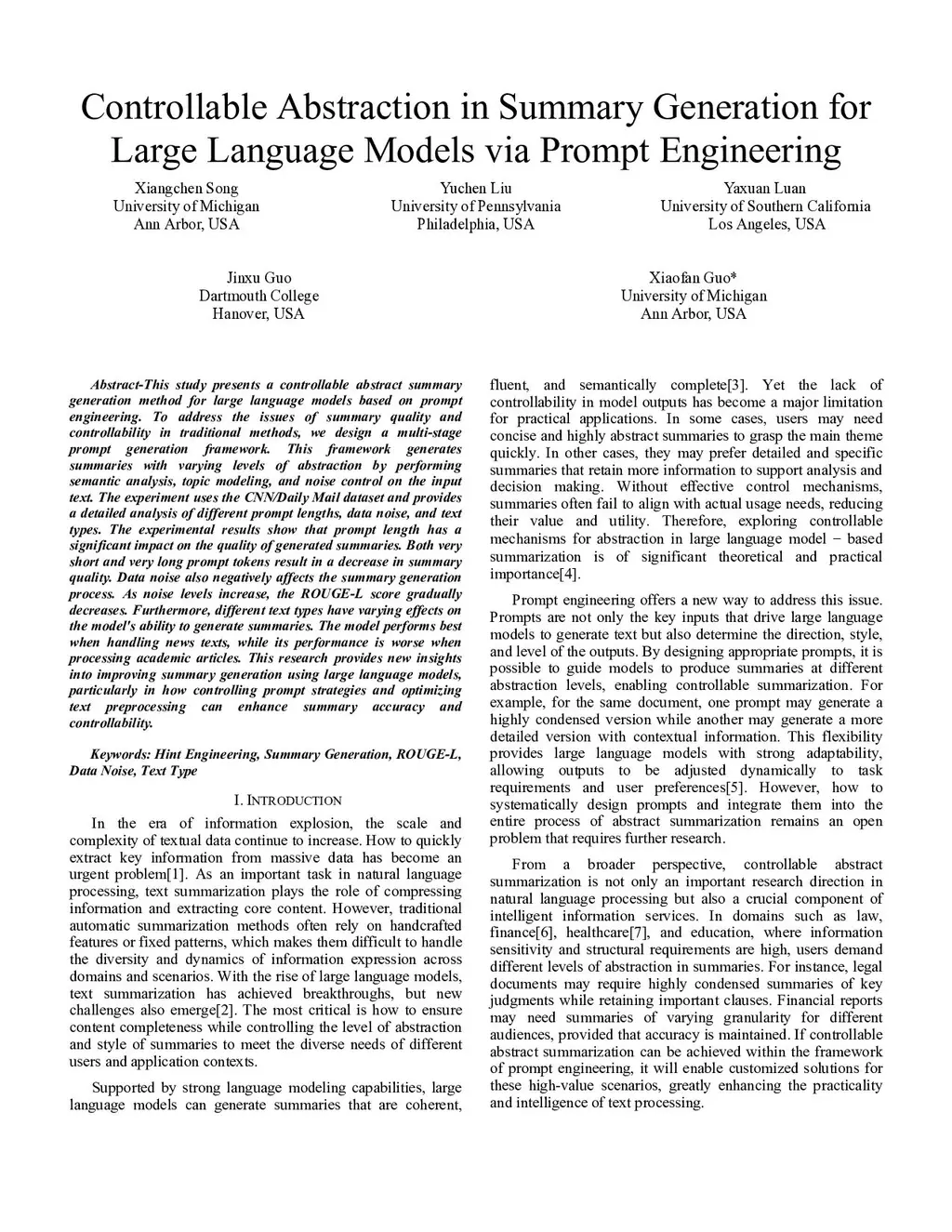 Controllable Abstraction in Summary Generation for Large Language Models via Prompt Engineering

Xiangchen Song
University of Michigan
Ann Arbor, USA

Yuchen Liu
University of Pennsylvania
Philadelphia, USA

Yaxuan Luan
University of Southern California
Los Angeles, USA

Jinxu Guo
Dartmouth College
Hanover, USA

Xiaofan Guo*
University of Michigan
Ann Arbor, USA

Abstract-This study presents a controllable abstract summary generation method for large language models based on prompt engineering. To address the issues of summary quality and controllability in traditional methods, we design a multi-stage prompt generation framework. This framework generates summaries with varying levels of abstraction by performing semantic analysis, topic modeling, and noise control on the input text. The experiment uses the CNN/Daily Mail dataset and provides a detailed analysis of different prompt lengths, data noise, and text types. The experimental results show that prompt length has a significant impact on the quality of generated summaries. Both very short and very long prompt tokens result in a decrease in summary quality. Data noise also negatively affects the summary generation process. As noise levels increase, the ROUGE-L score gradually decreases. Furthermore, different text types have varying effects on the model's ability to generate summaries. The model performs best when handling news texts, while its performance is worse when processing academic articles. This research provides new insights into improving summary generation using large language models, particularly in how controlling prompt strategies and optimizing text preprocessing can enhance summary accuracy and controllability.

Keywords: Hint Engineering, Summary Generation, ROUGE-L, Data Noise, Text Type

I. INTRODUCTION

In the era of information explosion, the scale and complexity of textual data continue to increase. How to quickly extract key information from massive data has become an urgent problem[1]. As an important task in natural language processing, text summarization plays the role of compressing information and extracting core content. However, traditional automatic summarization methods often rely on handcrafted features or fixed patterns, which makes them difficult to handle the diversity and dynamics of information expression across domains and scenarios. With the rise of large language models, text summarization has achieved breakthroughs, but new challenges also emerge[2]. The most critical is how to ensure content completeness while controlling the level of abstraction and style of summaries to meet the diverse needs of different users and application contexts.

Supported by strong language modeling capabilities, large language models can generate summaries that are coherent, fluent, and semantically complete[3]. Yet the lack of controllability in model outputs has become a major limitation for practical applications. In some cases, users may need concise and highly abstract summaries to grasp the main theme quickly. In other cases, they may prefer detailed and specific summaries that retain more information to support analysis and decision making. Without effective control mechanisms, summaries often fail to align with actual usage needs, reducing their value and utility. Therefore, exploring controllable mechanisms for abstraction in large language model − based summarization is of significant theoretical and practical importance[4].

Prompt engineering offers a new way to address this issue. Prompts are not only the key inputs that drive large language models to generate text but also determine the direction, style, and level of the outputs. By designing appropriate prompts, it is possible to guide models to produce summaries at different abstraction levels, enabling controllable summarization. For example, for the same document, one prompt may generate a highly condensed version while another may generate a more detailed version with contextual information. This flexibility provides large language models with strong adaptability, allowing outputs to be adjusted dynamically to task requirements and user preferences[5]. However, how to systematically design prompts and integrate them into the entire process of abstract summarization remains an open problem that requires further research.

From a broader perspective, controllable abstract summarization is not only an important research direction in natural language processing but also a crucial component of intelligent information services. In domains such as law, finance[6], healthcare[7], and education, where information sensitivity and structural requirements are high, users demand different levels of abstraction in summaries. For instance, legal documents may require highly condensed summaries of key judgments while retaining important clauses. Financial reports may need summaries of varying granularity for different audiences, provided that accuracy is maintained. If controllable abstract summarization can be achieved within the framework of prompt engineering, it will enable customized solutions for these high-value scenarios, greatly enhancing the practicality and intelligence of text processing.